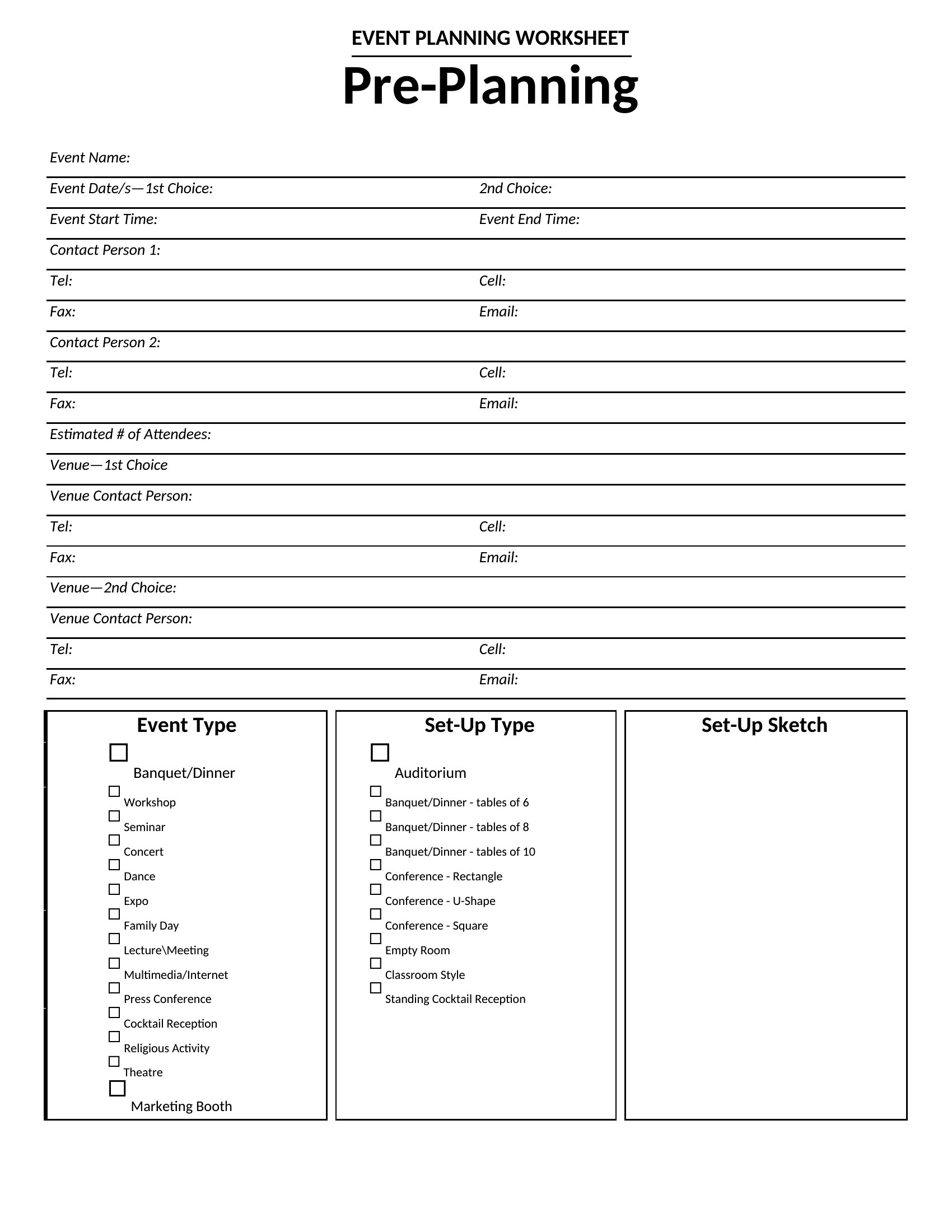 EVENT PLANNING WORKSHEET

Pre-Planning

Event Name:

Event Date/s—1st Choice:

2nd Choice:

Event Start Time:

Event End Time:

Contact Person 1:

Tel:

Cell:

Fax:

Email:

Contact Person 2:

Tel:

Cell:

Fax:

Email:

Estimated # of Attendees:

Venue—1st Choice

Venue Contact Person:

Tel:

Cell:

Fax:

Email:

Venue—2nd Choice:

Venue Contact Person:

Tel:

Cell:

Fax:

Email:

Event Type

☐ Banquet/Dinner
☐ Workshop
☐ Seminar
☐ Concert
☐ Dance
☐ Expo
☐ Family Day
☐ Lecture\Meeting
☐ Multimedia/Internet
☐ Press Conference
☐ Cocktail Reception
☐ Religious Activity
☐ Theatre
☐ Marketing Booth

Set-Up Type

☐ Auditorium
☐ Banquet/Dinner - tables of 6
☐ Banquet/Dinner - tables of 8
☐ Banquet/Dinner - tables of 10
☐ Conference - Rectangle
☐ Conference - U-Shape
☐ Conference - Square
☐ Empty Room
☐ Classroom Style
☐ Standing Cocktail Reception

Set-Up Sketch